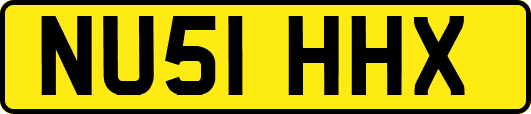 NU51 HHX